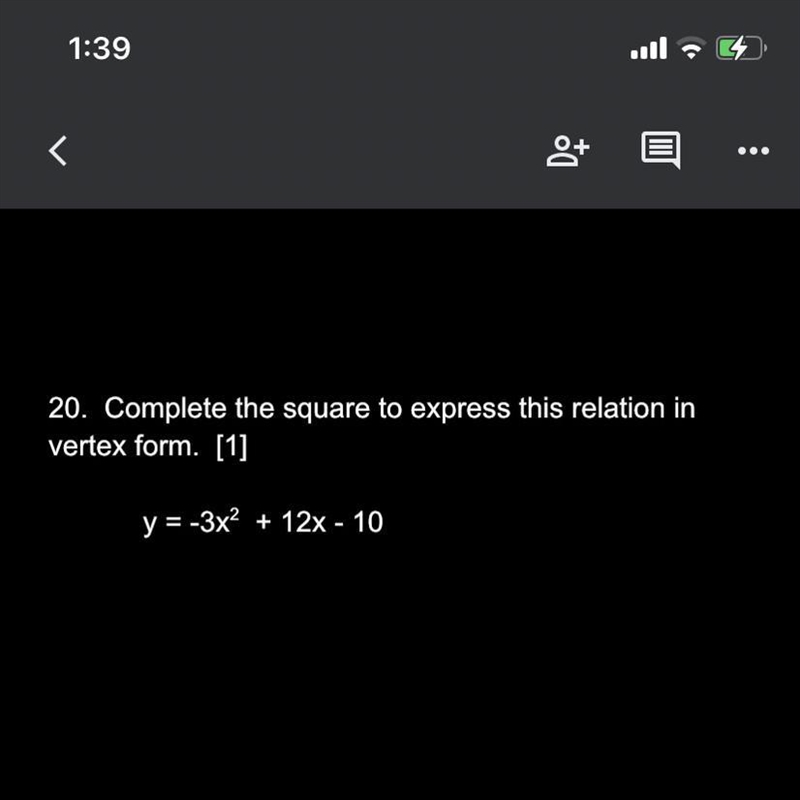 1:39

20. Complete the square to express this relation in vertex form. [1]

$y = -3x^2 + 12x - 10$